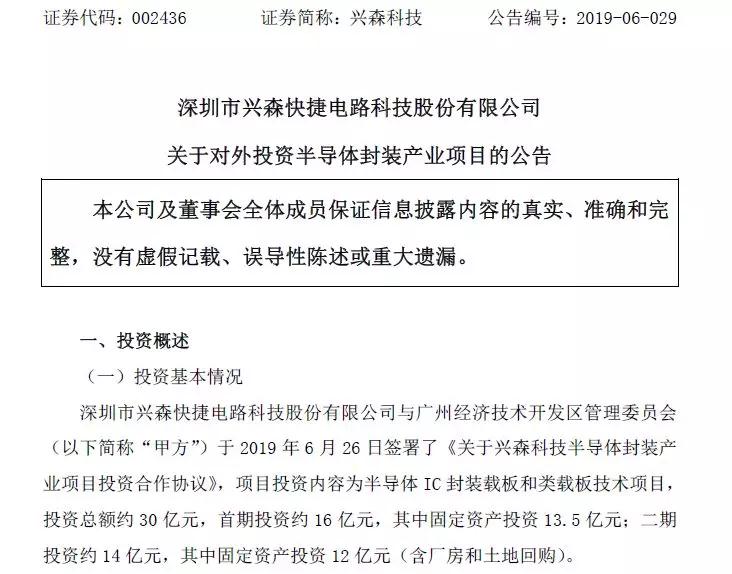 证券代码：002436　　证券简称：兴森科技　　公告编号：2019-06-029

深圳市兴森快捷电路科技股份有限公司

关于对外投资半导体封装产业项目的公告

本公司及董事会全体成员保证信息披露内容的真实、准确和完整，没有虚假记载、误导性陈述或重大遗漏。

一、投资概述

（一）投资基本情况

深圳市兴森快捷电路科技股份有限公司与广州经济技术开发区管理委员会（以下简称“甲方”）于 2019 年 6 月 26 日签署了《关于兴森科技半导体封装产业项目投资合作协议》，项目投资内容为半导体 IC 封装载板和类载板技术项目，投资总额约 30 亿元，首期投资约 16 亿元，其中固定资产投资 13.5 亿元；二期投资约 14 亿元，其中固定资产投资 12 亿元（含厂房和土地回购）。